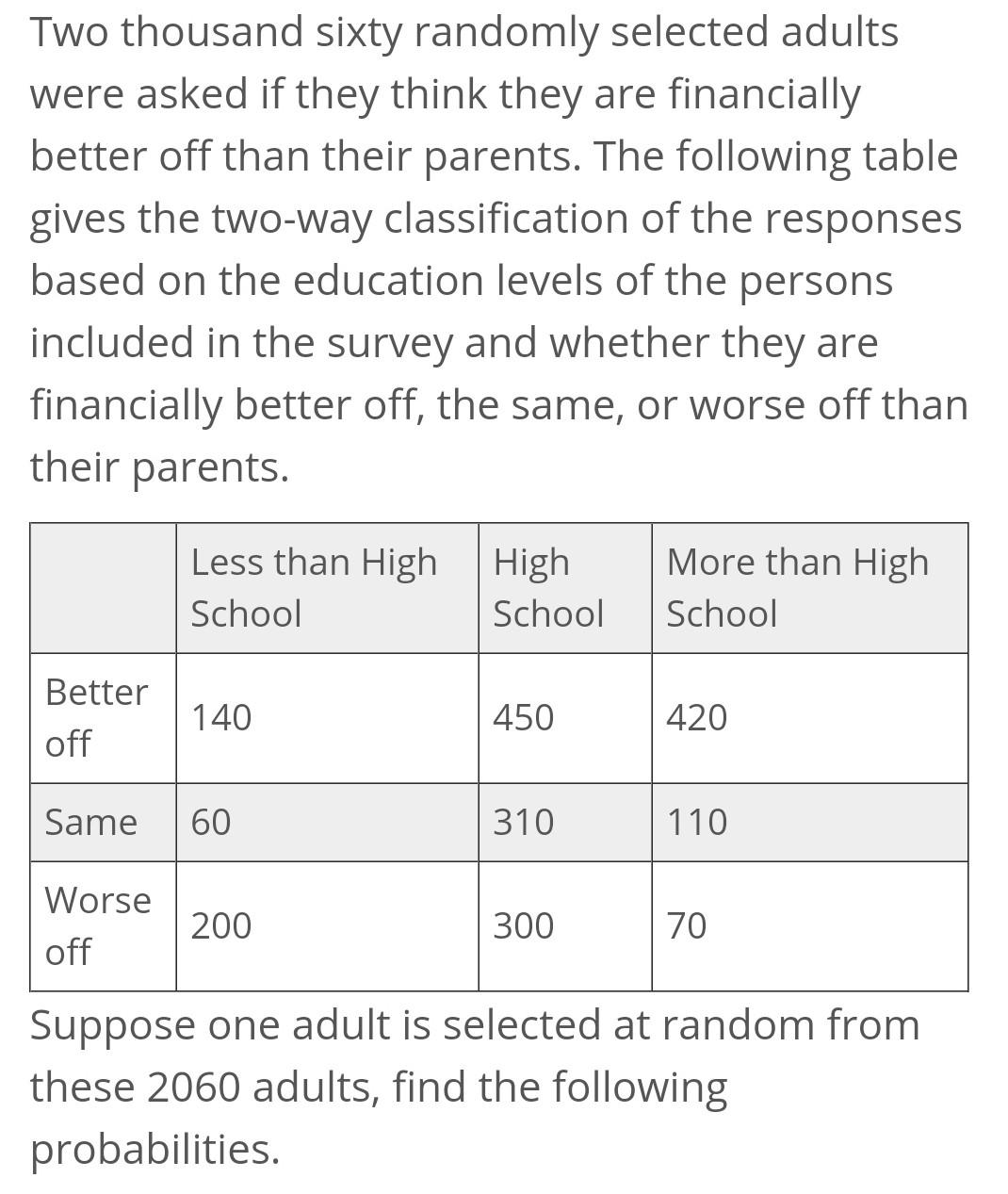 Two thousand sixty randomly selected adults were asked if they think they are financially better off than their parents. The following table gives the two-way classification of the responses based on the education levels of the persons included in the survey and whether they are financially better off, the same, or worse off than their parents.

| | Less than High School | High School | More than High School |
|---|---|---|---|
| Better off | 140 | 450 | 420 |
| Same | 60 | 310 | 110 |
| Worse off | 200 | 300 | 70 |

Suppose one adult is selected at random from these 2060 adults, find the following probabilities.